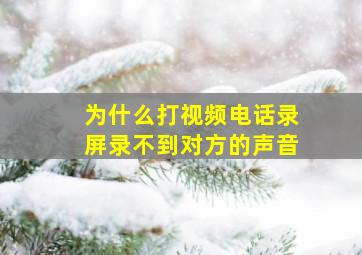 为什么打视频电话录屏录不到对方的声音